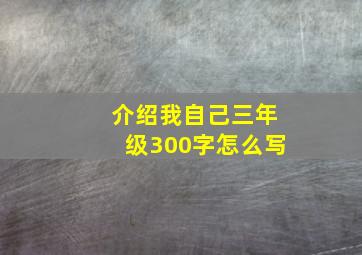 介绍我自己三年级300字怎么写